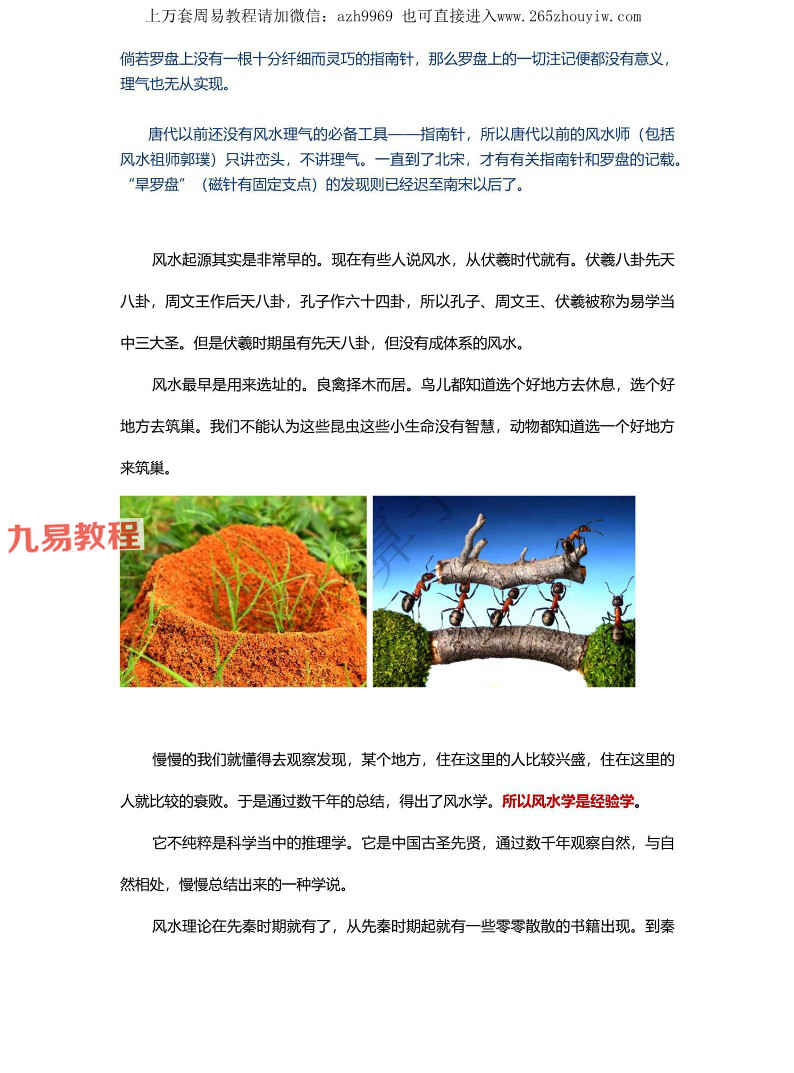 上万套周易教程请加微信：azh9969 也可直接进入www.265zhouyiw.com

倘若罗盘上没有一根十分纤细而灵巧的指南针，那么罗盘上的一切注记便都没有意义，理气也无从实现。

唐代以前还没有风水理气的必备工具——指南针，所以唐代以前的风水师（包括风水祖师郭璞）只讲峦头，不讲理气。一直到了北宋，才有有关指南针和罗盘的记载。“旱罗盘”（磁针有固定支点）的发现则已经迟至南宋以后了。

风水起源其实是非常早的。现在有些人说风水，从伏羲时代就有。伏羲八卦先天八卦，周文王作后天八卦，孔子作六十四卦，所以孔子、周文王、伏羲被称为易学当中三大圣。但是伏羲时期虽有先天八卦，但没有成体系的风水。

风水最早是用来选址的。良禽择木而居。鸟儿都知道选个好地方去休息，选个好地方去筑巢。我们不能认为这些昆虫这些小生命没有智慧，动物都知道选一个好地方来筑巢。

九易教程

慢慢的我们就懂得去观察发现，某个地方，住在这里的人比较兴盛，住在这里的人就比较的衰败。于是通过数千年的总结，得出了风水学。所以风水学是经验学。

它不纯粹是科学当中的推理学。它是中国古圣先贤，通过数千年观察自然，与自然相处，慢慢总结出来的一种学说。

风水理论在先秦时期就有了，从先秦时期起就有一些零零散散的书籍出现。到秦